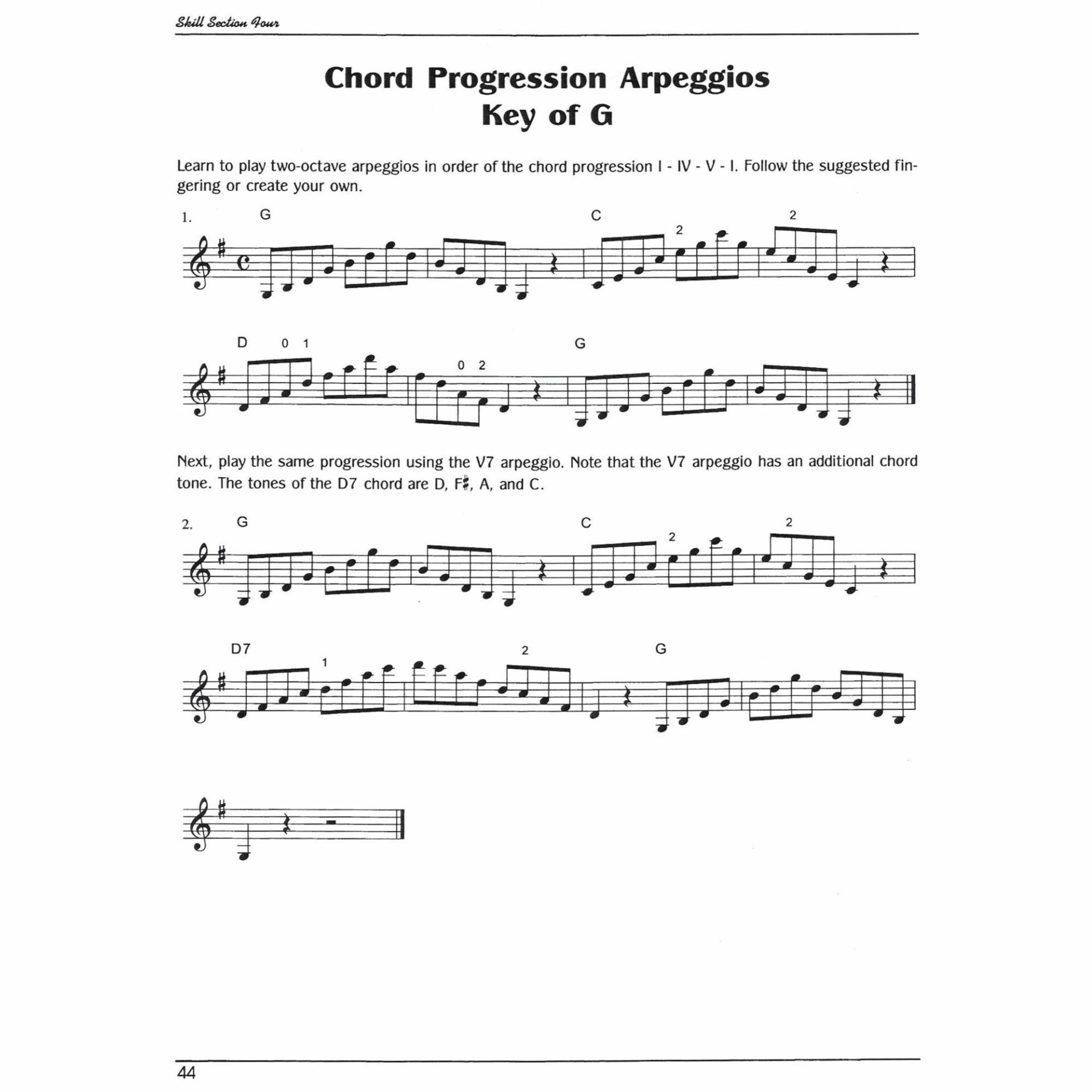 Skill Section Four

Chord Progression Arpeggios
Key of G

Learn to play two-octave arpeggios in order of the chord progression I - IV - V - I. Follow the suggested fingering or create your own.

1. G C 2 2

D 0 1 0 2 G

Next, play the same progression using the V7 arpeggio. Note that the V7 arpeggio has an additional chord tone. The tones of the D7 chord are D, F♯, A, and C.

2. G C 2 2

D7 1 2 G

44